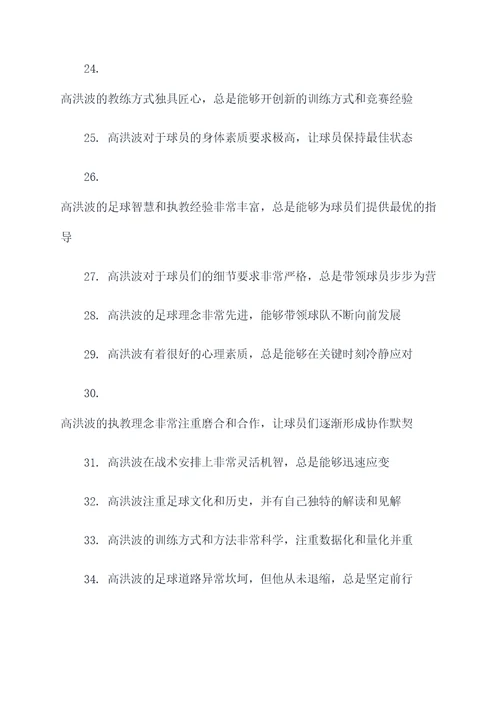 24.
高洪波的教练方式独具匠心，总是能够开创新的训练方式和竞赛经验

25. 高洪波对于球员的身体素质要求极高，让球员保持最佳状态

26.
高洪波的足球智慧和执教经验非常丰富，总是能够为球员们提供最优的指导

27. 高洪波对于球员们的细节要求非常严格，总是带领球员步步为营

28. 高洪波的足球理念非常先进，能够带领球队不断向前发展

29. 高洪波有着很好的心理素质，总是能够在关键时刻冷静应对

30.
高洪波的执教理念非常注重磨合和合作，让球员们逐渐形成协作默契

31. 高洪波在战术安排上非常灵活机智，总是能够迅速应变

32. 高洪波注重足球文化和历史，并有自己独特的解读和见解

33. 高洪波的训练方式和方法非常科学，注重数据化和量化并重

34. 高洪波的足球道路异常坎坷，但他从未退缩，总是坚定前行